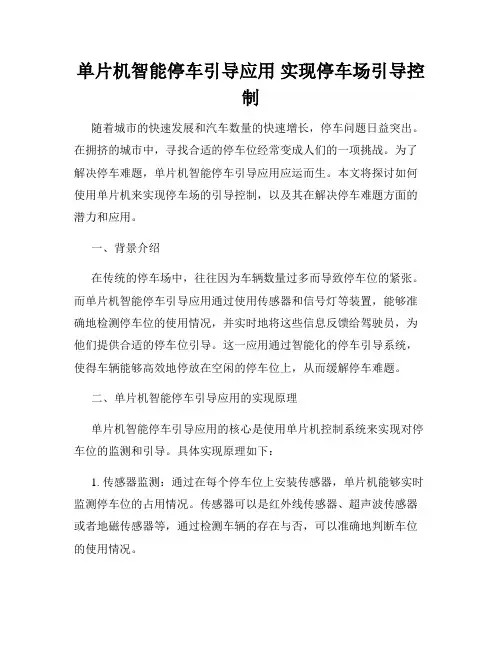 单片机智能停车引导应用 实现停车场引导控制

随着城市的快速发展和汽车数量的快速增长，停车问题日益突出。在拥挤的城市中，寻找合适的停车位经常变成人们的一项挑战。为了解决停车难题，单片机智能停车引导应用应运而生。本文将探讨如何使用单片机来实现停车场的引导控制，以及其在解决停车难题方面的潜力和应用。

一、背景介绍

在传统的停车场中，往往因为车辆数量过多而导致停车位的紧张。而单片机智能停车引导应用通过使用传感器和信号灯等装置，能够准确地检测停车位的使用情况，并实时地将这些信息反馈给驾驶员，为他们提供合适的停车位引导。这一应用通过智能化的停车引导系统，使得车辆能够高效地停放在空闲的停车位上，从而缓解停车难题。

二、单片机智能停车引导应用的实现原理

单片机智能停车引导应用的核心是使用单片机控制系统来实现对停车位的监测和引导。具体实现原理如下：

1. 传感器监测：通过在每个停车位上安装传感器，单片机能够实时监测停车位的占用情况。传感器可以是红外线传感器、超声波传感器或者地磁传感器等，通过检测车辆的存在与否，可以准确地判断车位的使用情况。